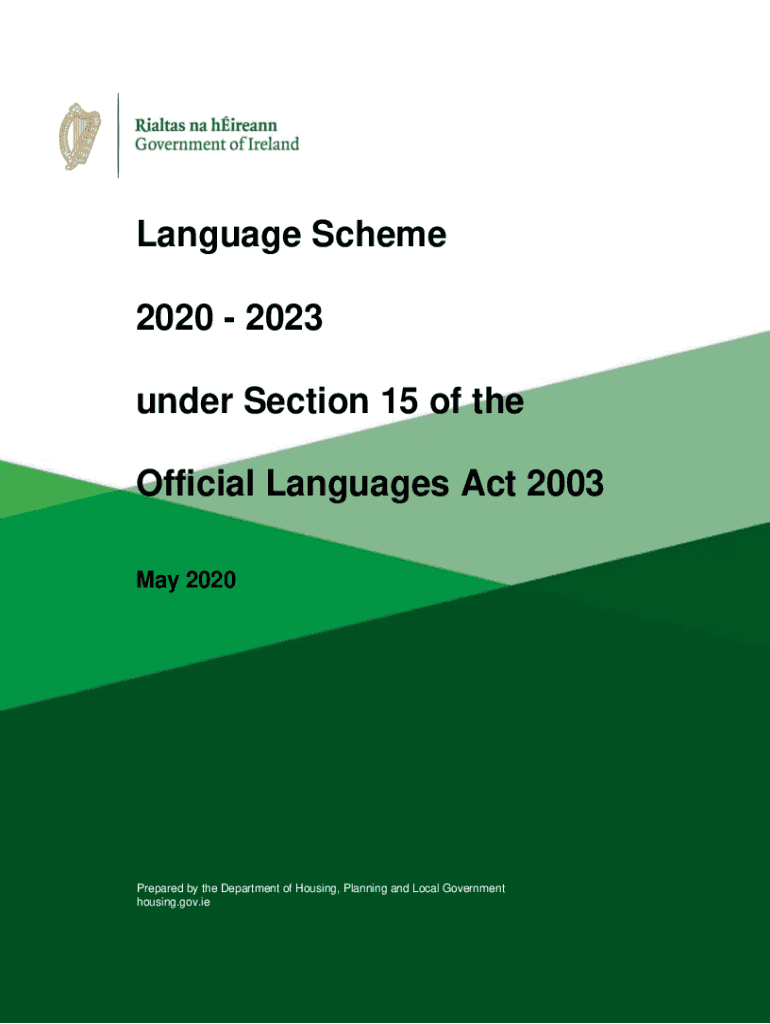 Rialtas na hÉireann
Government of Ireland

Language Scheme

2020 - 2023

under Section 15 of the

Official Languages Act 2003

May 2020

Prepared by the Department of Housing, Planning and Local Government
housing.gov.ie